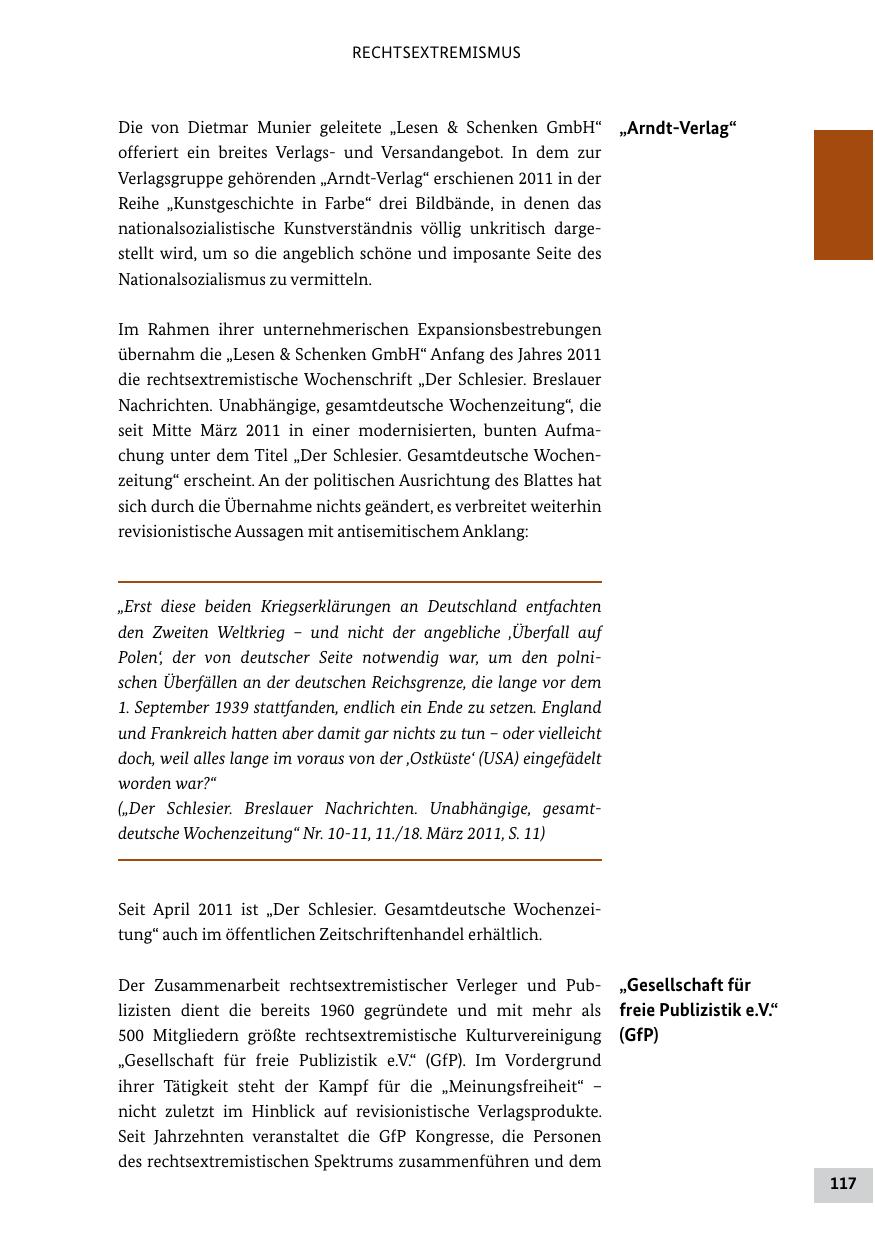 RECHTSEXTREMISMUS

„Arndt-Verlag“

Die von Dietmar Munier geleitete „Lesen & Schenken GmbH“ offeriert ein breites Verlags- und Versandangebot. In dem zur Verlagsgruppe gehörenden „Arndt-Verlag“ erschienen 2011 in der Reihe „Kunstgeschichte in Farbe“ drei Bildbände, in denen das nationalsozialistische Kunstverständnis völlig unkritisch dargestellt wird, um so die angeblich schöne und imposante Seite des Nationalsozialismus zu vermitteln.

Im Rahmen ihrer unternehmerischen Expansionsbestrebungen übernahm die „Lesen & Schenken GmbH“ Anfang des Jahres 2011 die rechtsextremistische Wochenschrift „Der Schlesier. Breslauer Nachrichten. Unabhängige, gesamtdeutsche Wochenzeitung“, die seit Mitte März 2011 in einer modernisierten, bunten Aufmachung unter dem Titel „Der Schlesier. Gesamtdeutsche Wochenzeitung“ erscheint. An der politischen Ausrichtung des Blattes hat sich durch die Übernahme nichts geändert, es verbreitet weiterhin revisionistische Aussagen mit antisemitischem Anklang:

„Erst diese beiden Kriegserklärungen an Deutschland entfachten den Zweiten Weltkrieg – und nicht der angebliche ‚Überfall auf Polen‘, der von deutscher Seite notwendig war, um den polnischen Überfällen an der deutschen Reichsgrenze, die lange vor dem 1. September 1939 stattfanden, endlich ein Ende zu setzen. England und Frankreich hatten aber damit gar nichts zu tun – oder vielleicht doch, weil alles lange im voraus von der ‚Ostküste‘ (USA) eingefädelt worden war?“
(„Der Schlesier. Breslauer Nachrichten. Unabhängige, gesamtdeutsche Wochenzeitung“ Nr. 10-11, 11./18. März 2011, S. 11)

Seit April 2011 ist „Der Schlesier. Gesamtdeutsche Wochenzeitung“ auch im öffentlichen Zeitschriftenhandel erhältlich.

„Gesellschaft für freie Publizistik e.V.“ (GfP)

Der Zusammenarbeit rechtsextremistischer Verleger und Publizisten dient die bereits 1960 gegründete und mit mehr als 500 Mitgliedern größte rechtsextremistische Kulturvereinigung „Gesellschaft für freie Publizistik e.V.“ (GfP). Im Vordergrund ihrer Tätigkeit steht der Kampf für die „Meinungsfreiheit“ – nicht zuletzt im Hinblick auf revisionistische Verlagsprodukte. Seit Jahrzehnten veranstaltet die GfP Kongresse, die Personen des rechtsextremistischen Spektrums zusammenführen und dem

117